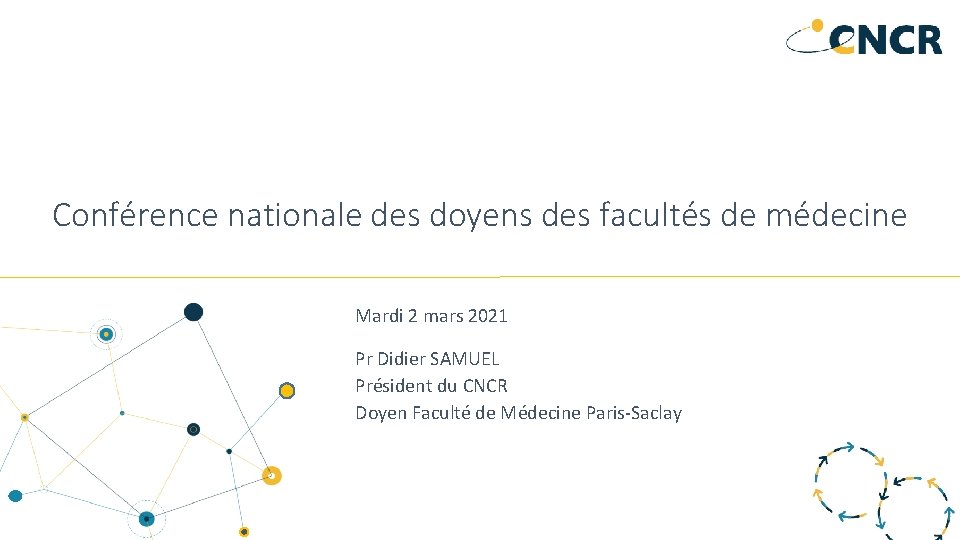 CNCR

Conférence nationale des doyens des facultés de médecine

Mardi 2 mars 2021

Pr Didier SAMUEL
Président du CNCR
Doyen Faculté de Médecine Paris-Saclay